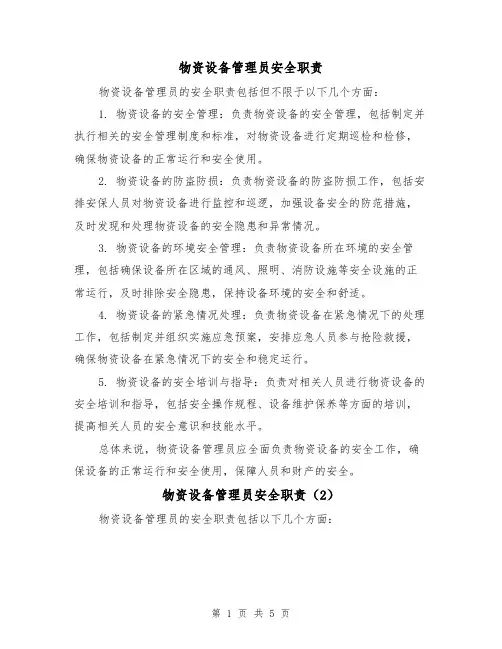 物资设备管理员安全职责

物资设备管理员的安全职责包括但不限于以下几个方面：

1. 物资设备的安全管理：负责物资设备的安全管理，包括制定并执行相关的安全管理制度和标准，对物资设备进行定期巡检和检修，确保物资设备的正常运行和安全使用。

2. 物资设备的防盗防损：负责物资设备的防盗防损工作，包括安排安保人员对物资设备进行监控和巡逻，加强设备安全的防范措施，及时发现和处理物资设备的安全隐患和异常情况。

3. 物资设备的环境安全管理：负责物资设备所在环境的安全管理，包括确保设备所在区域的通风、照明、消防设施等安全设施的正常运行，及时排除安全隐患，保持设备环境的安全和舒适。

4. 物资设备的紧急情况处理：负责物资设备在紧急情况下的处理工作，包括制定并组织实施应急预案，安排应急人员参与抢险救援，确保物资设备在紧急情况下的安全和稳定运行。

5. 物资设备的安全培训与指导：负责对相关人员进行物资设备的安全培训和指导，包括安全操作规程、设备维护保养等方面的培训，提高相关人员的安全意识和技能水平。

总体来说，物资设备管理员应全面负责物资设备的安全工作，确保设备的正常运行和安全使用，保障人员和财产的安全。

物资设备管理员安全职责（2）

物资设备管理员的安全职责包括以下几个方面：

第 1 页 共 5 页